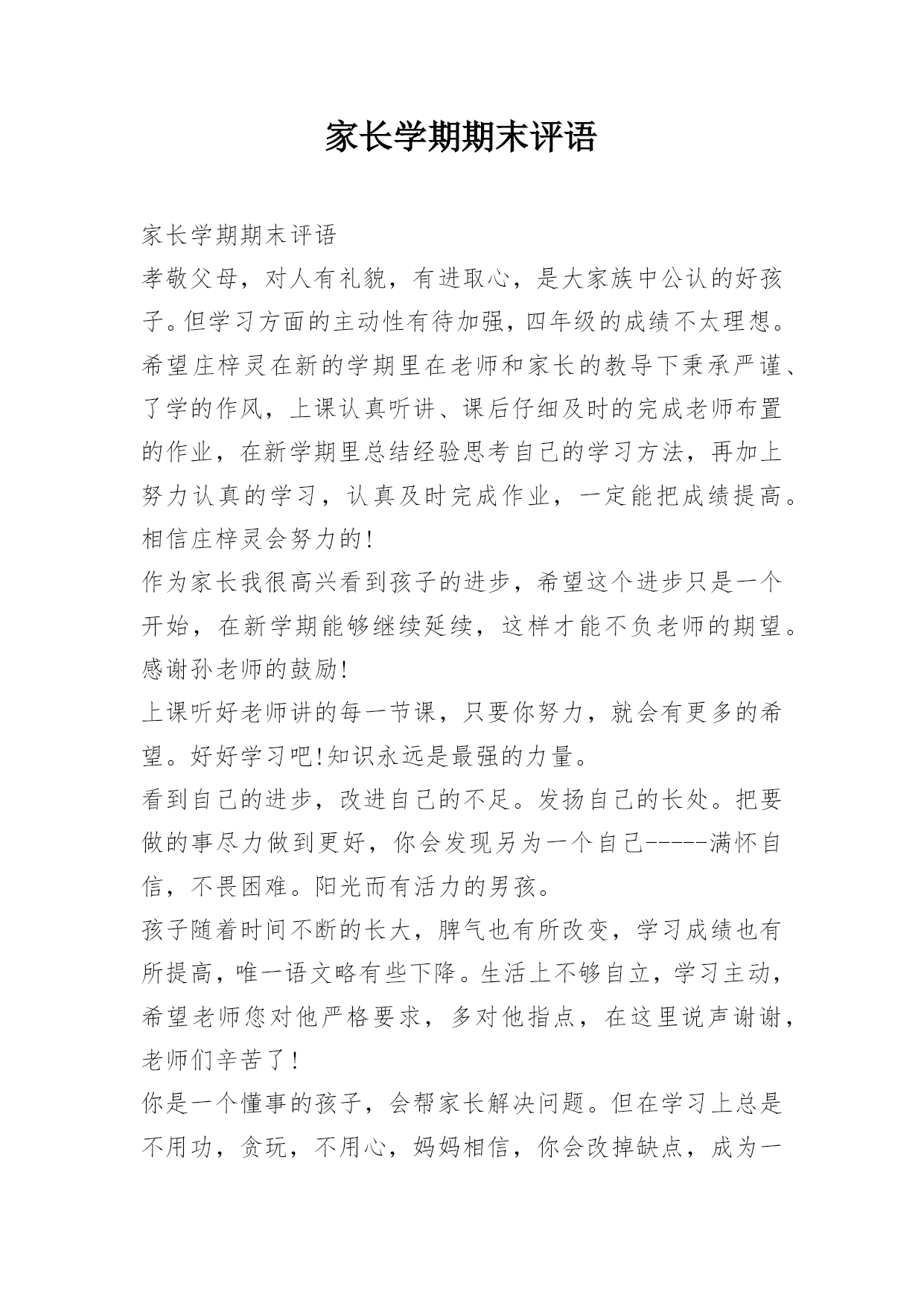 家长学期期末评语

家长学期期末评语

孝敬父母，对人有礼貌，有进取心，是大家族中公认的好孩子。但学习方面的主动性有待加强，四年级的成绩不太理想。希望庄梓灵在新的学期里在老师和家长的教导下秉承严谨、了学的作风，上课认真听讲、课后仔细及时的完成老师布置的作业，在新学期里总结经验思考自己的学习方法，再加上努力认真的学习，认真及时完成作业，一定能把成绩提高。相信庄梓灵会努力的！

作为家长我很高兴看到孩子的进步，希望这个进步只是一个开始，在新学期能够继续延续，这样才能不负老师的期望。感谢孙老师的鼓励!

上课听好老师讲的每一节课，只要你努力，就会有更多的希望。好好学习吧!知识永远是最强的力量。

看到自己的进步，改进自己的不足。发扬自己的长处。把要做的事尽力做到更好，你会发现另为一个自己-----满怀自信，不畏困难。阳光而有活力的男孩。

孩子随着时间不断的长大，脾气也有所改变，学习成绩也有所提高，唯一语文略有些下降。生活上不够自立，学习主动，希望老师您对他严格要求，多对他指点，在这里说声谢谢，老师们辛苦了！

你是一个懂事的孩子，会帮家长解决问题。但在学习上总是不用功，贪玩，不用心，妈妈相信，你会改掉缺点，成为一